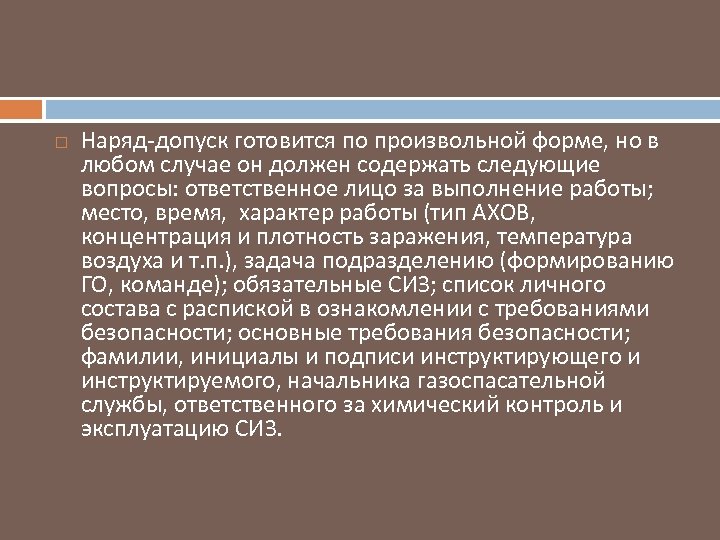 Наряд-допуск готовится по произвольной форме, но в любом случае он должен содержать следующие вопросы: ответственное лицо за выполнение работы; место, время, характер работы (тип АХОВ, концентрация и плотность заражения, температура воздуха и т.п.), задача подразделению (формированию ГО, команде); обязательные СИЗ; список личного состава с распиской в ознакомлении с требованиями безопасности; основные требования безопасности; фамилии, инициалы и подписи инструктирующего и инструктируемого, начальника газоспасательной службы, ответственного за химический контроль и эксплуатацию СИЗ.